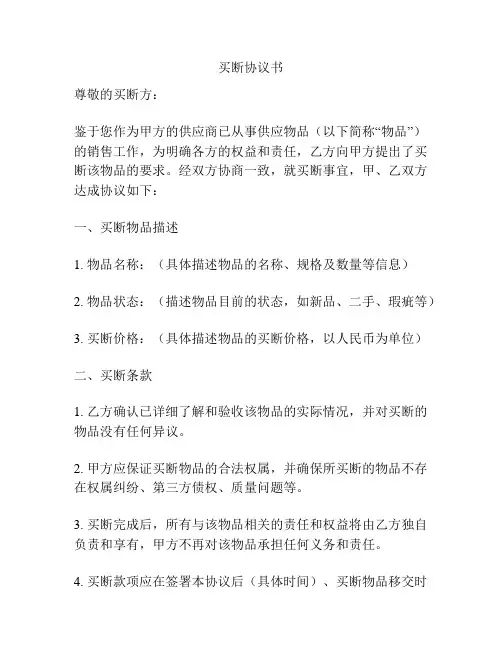 买断协议书

尊敬的买断方：

鉴于您作为甲方的供应商已从事供应物品（以下简称“物品”）的销售工作，为明确各方的权益和责任，乙方向甲方提出了买断该物品的要求。经双方协商一致，就买断事宜，甲、乙双方达成协议如下：

一、买断物品描述

1. 物品名称：（具体描述物品的名称、规格及数量等信息）

2. 物品状态：（描述物品目前的状态，如新品、二手、瑕疵等）

3. 买断价格：（具体描述物品的买断价格，以人民币为单位）

二、买断条款

1. 乙方确认已详细了解和验收该物品的实际情况，并对买断的物品没有任何异议。

2. 甲方应保证买断物品的合法权属，并确保所买断的物品不存在权属纠纷、第三方债权、质量问题等。

3. 买断完成后，所有与该物品相关的责任和权益将由乙方独自负责和享有，甲方不再对该物品承担任何义务和责任。

4. 买断款项应在签署本协议后（具体时间）、买断物品移交时